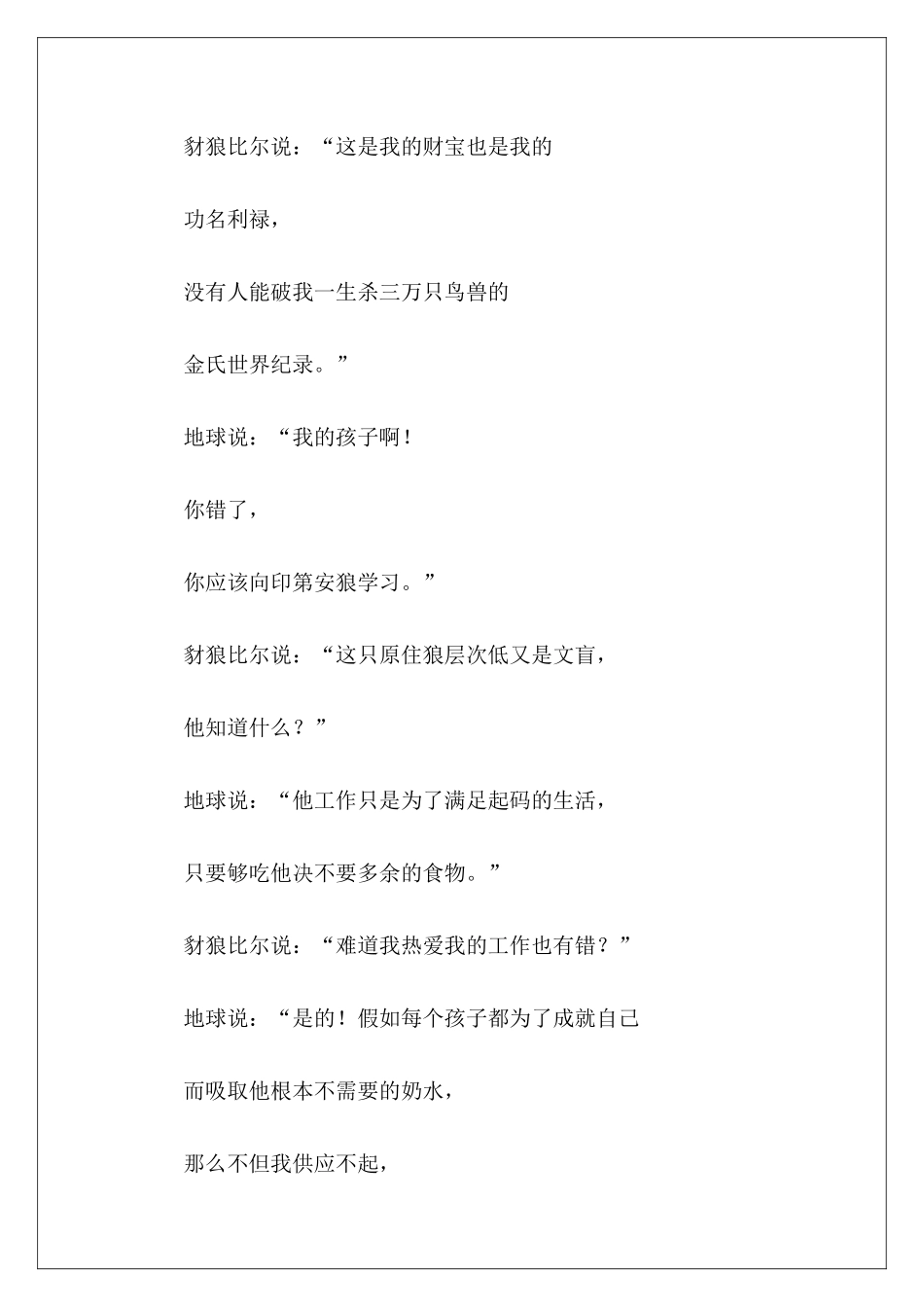 豺狼比尔说：“这是我的财宝也是我的

功名利禄，

没有人能破我一生杀三万只鸟兽的

金氏世界纪录。”

地球说：“我的孩子啊！

你错了，

你应该向印第安狼学习。”

豺狼比尔说：“这只原住狼层次低又是文盲，

他知道什么？”

地球说：“他工作只是为了满足起码的生活，

只要够吃他决不要多余的食物。”

豺狼比尔说：“难道我热爱我的工作也有错？”

地球说：“是的！假如每个孩子都为了成就自己

而吸取他根本不需要的奶水，

那么不但我供应不起，